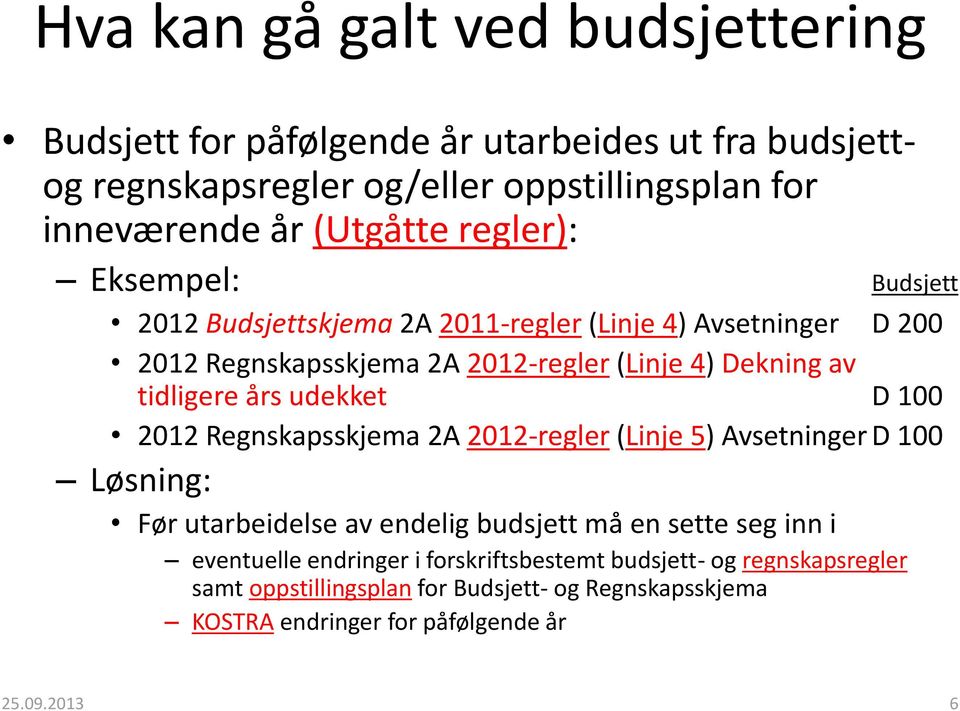 Hva kan gå galt ved budsjettering

• Budsjett for påfølgende år utarbeides ut fra budsjett- og regnskapsregler og/eller oppstillingsplan for inneværende år (Utgåtte regler):

– Eksempel: Budsjett

• 2012 Budsjettskjema 2A 2011-regler (Linje 4) Avsetninger D 200

• 2012 Regnskapsskjema 2A 2012-regler (Linje 4) Dekning av tidligere års udekket D 100

• 2012 Regnskapsskjema 2A 2012-regler (Linje 5) Avsetninger D 100

– Løsning:

• Før utarbeidelse av endelig budsjett må en sette seg inn i

– eventuelle endringer i forskriftsbestemt budsjett- og regnskapsregler samt oppstillingsplan for Budsjett- og Regnskapsskjema

– KOSTRA endringer for påfølgende år

25.09.2013 6